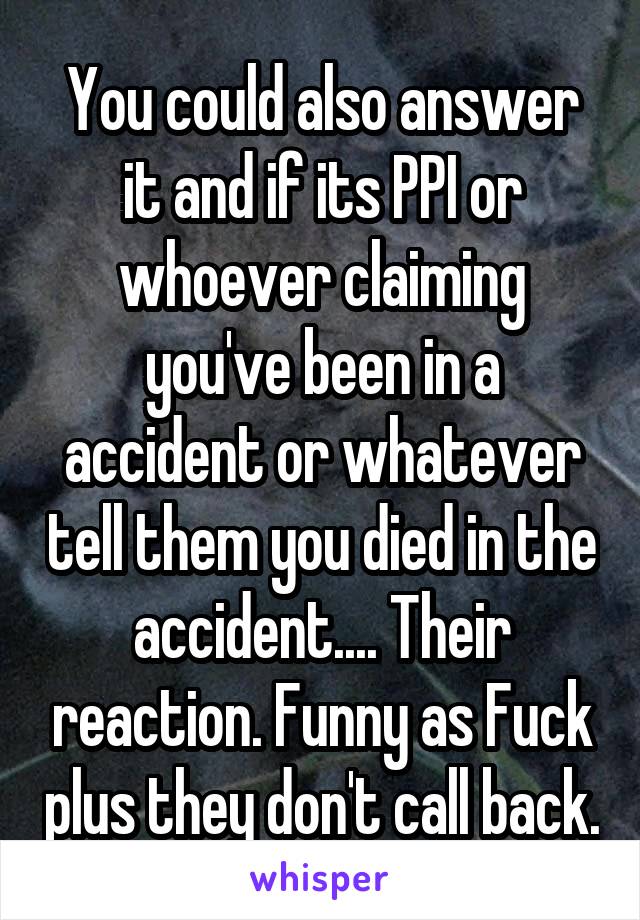 You could also answer it and if its PPI or whoever claiming you've been in a accident or whatever tell them you died in the accident.... Their reaction. Funny as Fuck plus they don't call back.

whisper